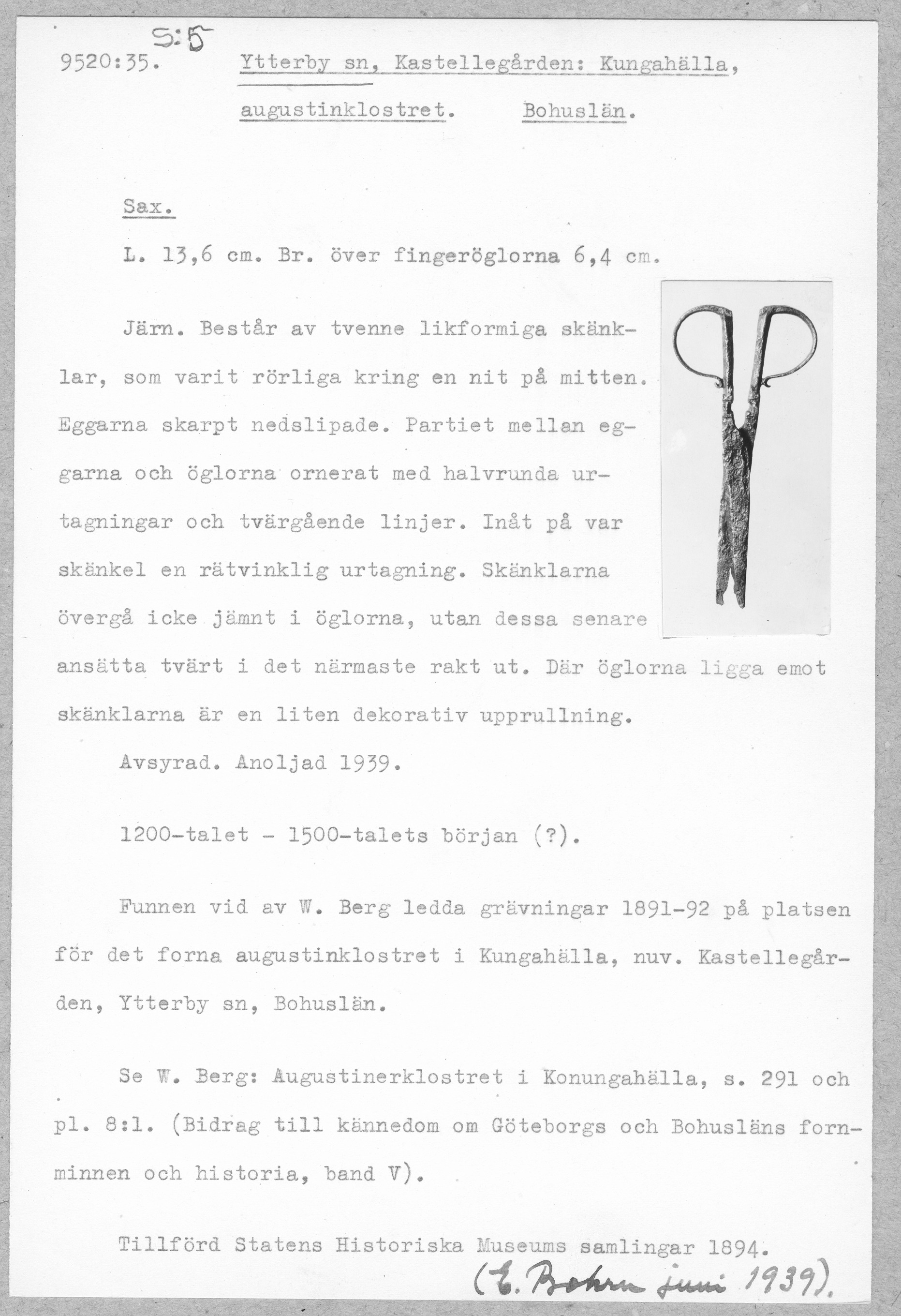 S:5

9520:35. Ytterby sn, Kastellegården: Kungahälla, augustinklostret. Bohuslän.

Sax.

L. 13,6 cm. Br. över fingeröglorna 6,4 cm.

Järn. Består av tvenne likformiga skänklar, som varit rörliga kring en nit på mitten. Eggarna skarpt nedslipade. Partiet mellan eggarna och öglorna ornerat med halvrunda urtagningar och tvärgående linjer. Inåt på var skänkel en rätvinklig urtagning. Skänklarna övergå icke jämnt i öglorna, utan dessa senare ansätta tvärt i det närmaste rakt ut. Där öglorna ligga emot skänklarna är en liten dekorativ upprullning.

Avsyrad. Anoljad 1939.

1200-talet - 1500-talets början (?).

Funnen vid av W. Berg ledda grävningar 1891-92 på platsen för det forna augustinklostret i Kungahälla, nuv. Kastellegården, Ytterby sn, Bohuslän.

Se W. Berg: Augustinerklostret i Konungahälla, s. 291 och pl. 8:1. (Bidrag till kännedom om Göteborgs och Bohusläns fornminnen och historia, band V).

Tillförd Statens Historiska Museums samlingar 1894.

(E. Bohrn juni 1939).